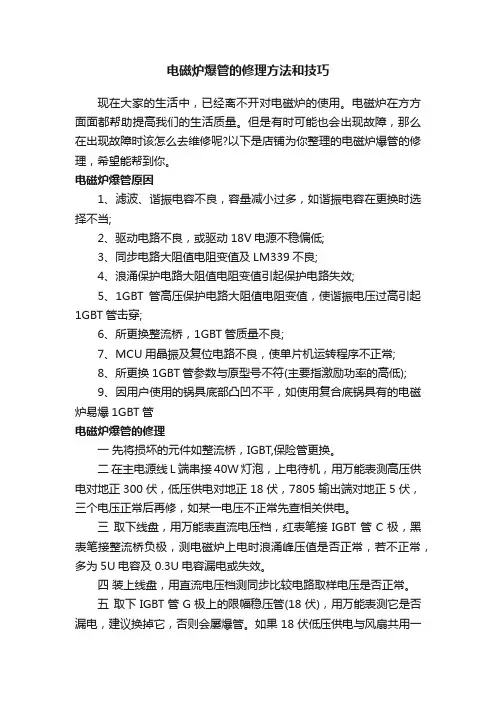 电磁炉爆管的修理方法和技巧

现在大家的生活中，已经离不开对电磁炉的使用。电磁炉在方方面面都帮助提高我们的生活质量。但是有时可能也会出现故障，那么在出现故障时该怎么去维修呢?以下是店铺为你整理的电磁炉爆管的修理，希望能帮到你。

电磁炉爆管原因

1、滤波、谐振电容不良，容量减小过多，如谐振电容在更换时选择不当;

2、驱动电路不良，或驱动 18V 电源不稳偏低;

3、同步电路大阻值电阻变值及 LM339 不良;

4、浪涌保护电路大阻值电阻变值引起保护电路失效;

5、1GBT 管高压保护电路大阻值电阻变值，使谐振电压过高引起 1GBT 管击穿;

6、所更换整流桥，1GBT 管质量不良;

7、MCU 用晶振及复位电路不良，使单片机运转程序不正常;

8、所更换 1GBT 管参数与原型号不符(主要指激励功率的高低);

9、因用户使用的锅具底部凸凹不平，如使用复合底锅具有的电磁炉易爆 1GBT 管

电磁炉爆管的修理

一 先将损坏的元件如整流桥，IGBT,保险管更换。

二 在主电源线 L 端串接 40W 灯泡，上电待机，用万能表测高压供电对地正 300 伏，低压供电对地正 18 伏，7805 输出端对地正 5 伏，三个电压正常后再修，如某一电压不正常先查相关供电。

三 取下线盘，用万能表直流电压档，红表笔接 IGBT 管 C 极，黑表笔接整流桥负极，测电磁炉上电时浪涌峰压值是否正常，若不正常，多为 5U 电容及 0.3U 电容漏电或失效。

四 装上线盘，用直流电压档测同步比较电路取样电压是否正常。

五 取下 IGBT 管 G 极上的限幅稳压管(18 伏)，用万能表测它是否漏电，建议换掉它，否则会屡爆管。如果 18 伏低压供电与风扇共用一